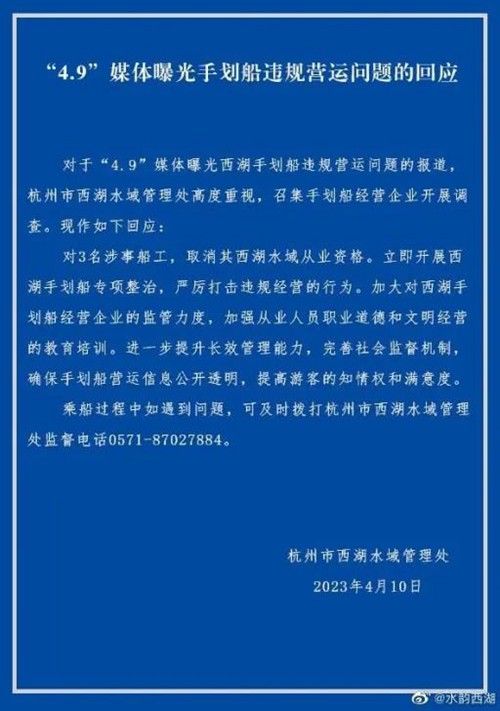 “4.9”媒体曝光手划船违规营运问题的回应

对于“4.9”媒体曝光西湖手划船违规营运问题的报道，杭州市西湖水域管理处高度重视，召集手划船经营企业开展调查。现作如下回应：

对3名涉事船工，取消其西湖水域从业资格。立即开展西湖手划船专项整治，严厉打击违规经营的行为。加大对西湖手划船经营企业的监管力度，加强从业人员职业道德和文明经营的教育培训。进一步提升长效管理能力，完善社会监督机制，确保手划船营运信息公开透明，提高游客的知情权和满意度。

乘船过程中如遇到问题，可及时拨打杭州市西湖水域管理处监督电话0571-87027884。

杭州市西湖水域管理处
2023年4月10日

@水韵西湖